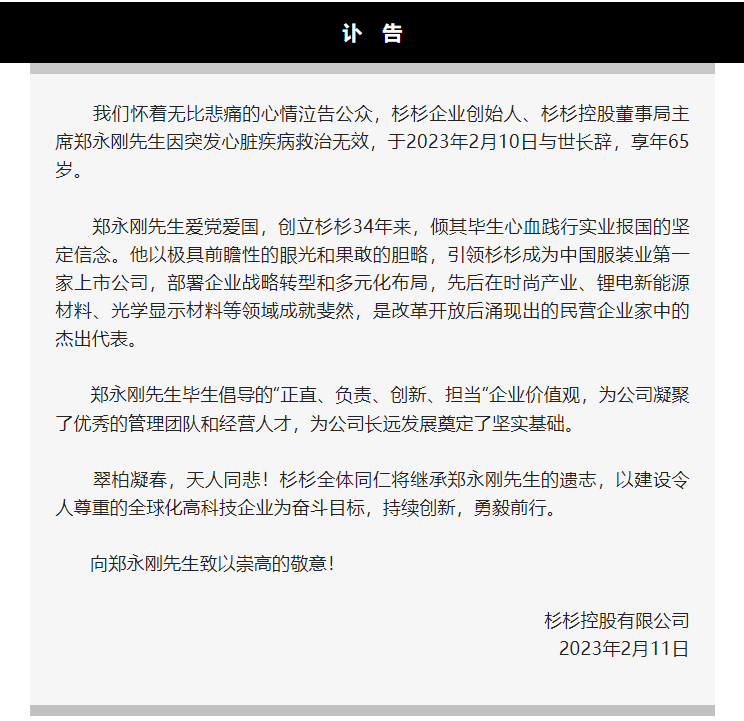 讣 告

我们怀着无比悲痛的心情泣告公众，杉杉企业创始人、杉杉控股董事局主席郑永刚先生因突发心脏疾病救治无效，于2023年2月10日与世长辞，享年65岁。

郑永刚先生爱党爱国，创立杉杉34年来，倾其毕生心血践行实业报国的坚定信念。他以极具前瞻性的眼光和果敢的胆略，引领杉杉成为中国服装业第一家上市公司，部署企业战略转型和多元化布局，先后在时尚产业、锂电新能源材料、光学显示材料等领域成就斐然，是改革开放后涌现出的民营企业家中的杰出代表。

郑永刚先生毕生倡导的“正直、负责、创新、担当”企业价值观，为公司凝聚了优秀的管理团队和经营人才，为公司长远发展奠定了坚实基础。

翠柏凝春，天人同悲！杉杉全体同仁将继承郑永刚先生的遗志，以建设令人尊重的全球化高科技企业为奋斗目标，持续创新，勇毅前行。

向郑永刚先生致以崇高的敬意！

杉杉控股有限公司
2023年2月11日